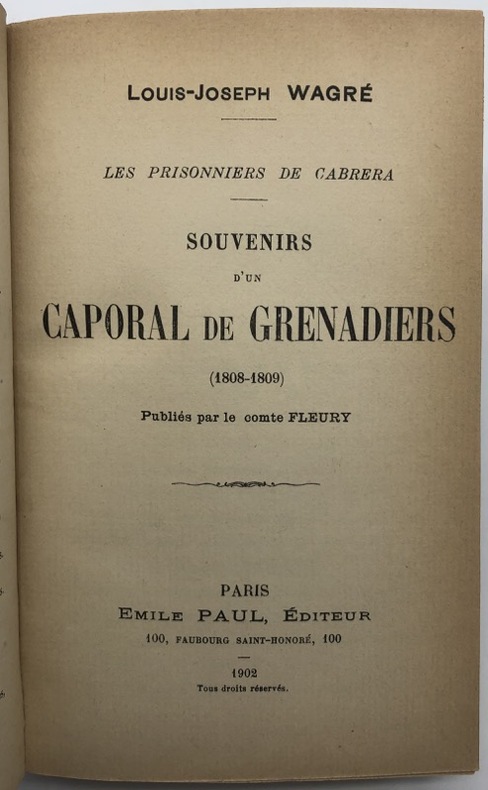 LOUIS-JOSEPH WAGRÉ

LES PRISONNIERS DE CABRERA

SOUVENIRS

D'UN

CAPORAL DE GRENADIERS

(1808-1809)

Publiés par le comte FLEURY

PARIS

EMILE PAUL, ÉDITEUR

100, FAUBOURG SAINT-HONORÉ, 100

1902

Tous droits réservés.